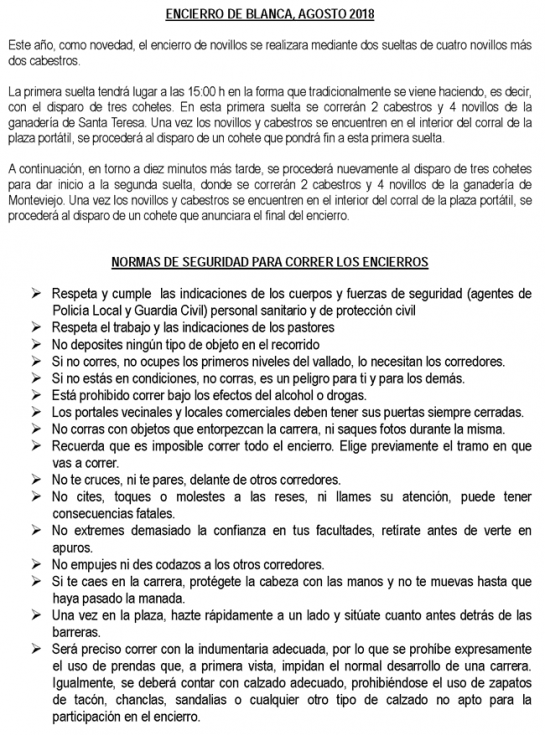 ENCIERRO DE BLANCA, AGOSTO 2018

Este año, como novedad, el encierro de novillos se realizara mediante dos sueltas de cuatro novillos más dos cabestros.

La primera suelta tendrá lugar a las 15:00 h en la forma que tradicionalmente se viene haciendo, es decir, con el disparo de tres cohetes. En esta primera suelta se correrán 2 cabestros y 4 novillos de la ganadería de Santa Teresa. Una vez los novillos y cabestros se encuentren en el interior del corral de la plaza portátil, se procederá al disparo de un cohete que pondrá fin a esta primera suelta.

A continuación, en torno a diez minutos más tarde, se procederá nuevamente al disparo de tres cohetes para dar inicio a la segunda suelta, donde se correrán 2 cabestros y 4 novillos de la ganadería de Monteviejo. Una vez los novillos y cabestros se encuentren en el interior del corral de la plaza portátil, se procederá al disparo de un cohete que anunciara el final del encierro.

NORMAS DE SEGURIDAD PARA CORRER LOS ENCIERROS

➢ Respeta y cumple las indicaciones de los cuerpos y fuerzas de seguridad (agentes de Policía Local y Guardia Civil) personal sanitario y de protección civil
➢ Respeta el trabajo y las indicaciones de los pastores
➢ No deposites ningún tipo de objeto en el recorrido
➢ Si no corres, no ocupes los primeros niveles del vallado, lo necesitan los corredores.
➢ Si no estás en condiciones, no corras, es un peligro para ti y para los demás.
➢ Está prohibido correr bajo los efectos del alcohol o drogas.
➢ Los portales vecinales y locales comerciales deben tener sus puertas siempre cerradas.
➢ No corras con objetos que entorpezcan la carrera, ni saques fotos durante la misma.
➢ Recuerda que es imposible correr todo el encierro. Elige previamente el tramo en que vas a correr.
➢ No te cruces, ni te pares, delante de otros corredores.
➢ No cites, toques o molestes a las reses, ni llames su atención, puede tener consecuencias fatales.
➢ No extremes demasiado la confianza en tus facultades, retírate antes de verte en apuros.
➢ No empujes ni des codazos a los otros corredores.
➢ Si te caes en la carrera, protégete la cabeza con las manos y no te muevas hasta que haya pasado la manada.
➢ Una vez en la plaza, hazte rápidamente a un lado y sitúate cuanto antes detrás de las barreras.
➢ Será preciso correr con la indumentaria adecuada, por lo que se prohíbe expresamente el uso de prendas que, a primera vista, impidan el normal desarrollo de una carrera. Igualmente, se deberá contar con calzado adecuado, prohibiéndose el uso de zapatos de tacón, chanclas, sandalias o cualquier otro tipo de calzado no apto para la participación en el encierro.